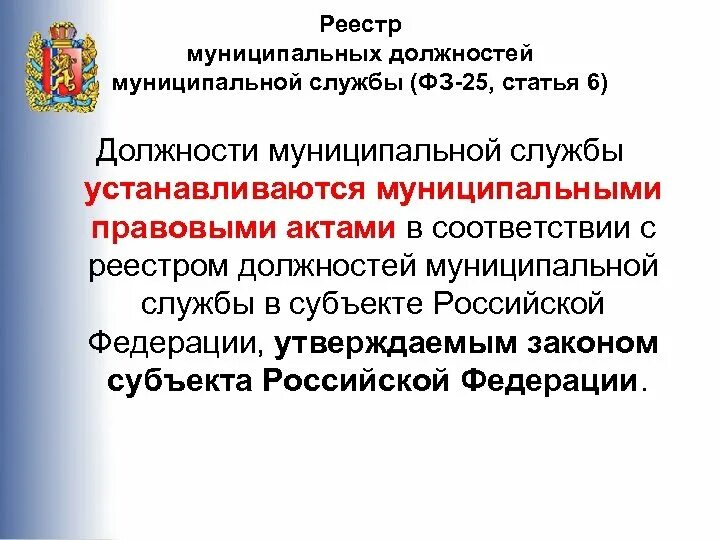 Реестр
муниципальных должностей
муниципальной службы (ФЗ-25, статья 6)

Должности муниципальной службы устанавливаются муниципальными правовыми актами в соответствии с реестром должностей муниципальной службы в субъекте Российской Федерации, утверждаемым законом субъекта Российской Федерации.